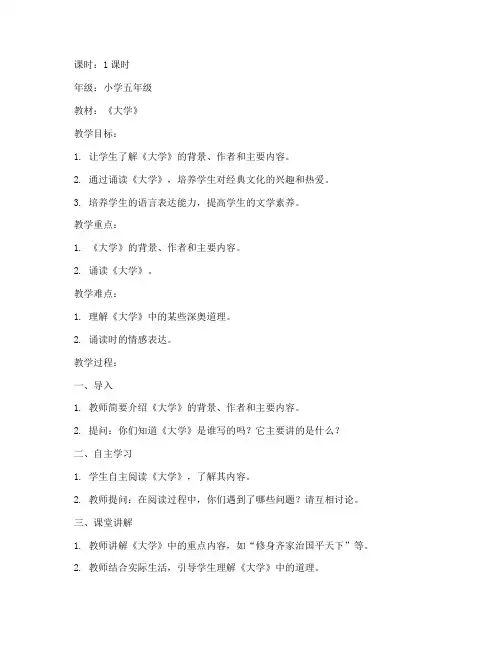 课时：1 课时

年级：小学五年级

教材：《大学》

教学目标：

1. 让学生了解《大学》的背景、作者和主要内容。

2. 通过诵读《大学》，培养学生对经典文化的兴趣和热爱。

3. 培养学生的语言表达能力，提高学生的文学素养。

教学重点：

1. 《大学》的背景、作者和主要内容。

2. 诵读《大学》。

教学难点：

1. 理解《大学》中的某些深奥道理。

2. 诵读时的情感表达。

教学过程：

一、导入

1. 教师简要介绍《大学》的背景、作者和主要内容。

2. 提问：你们知道《大学》是谁写的吗？它主要讲的是什么？

二、自主学习

1. 学生自主阅读《大学》，了解其内容。

2. 教师提问：在阅读过程中，你们遇到了哪些问题？请互相讨论。

三、课堂讲解

1. 教师讲解《大学》中的重点内容，如“修身齐家治国平天下”等。

2. 教师结合实际生活，引导学生理解《大学》中的道理。